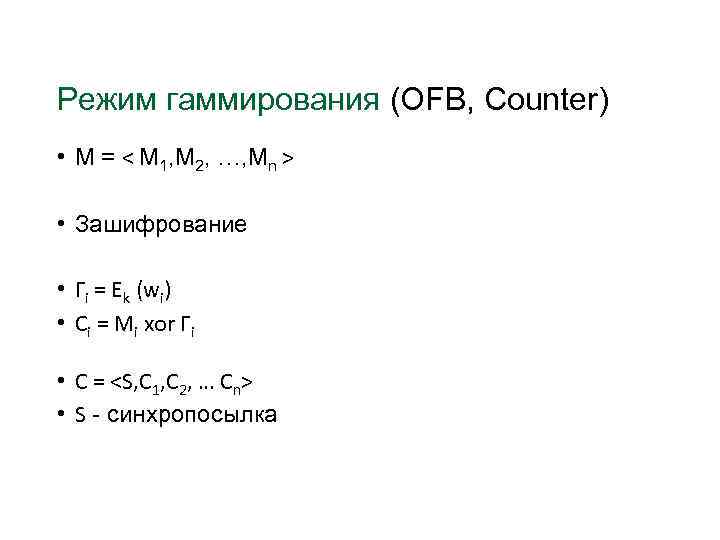 Режим гаммирования (OFB, Counter)

• $M = < M_1, M_2, \ldots, M_n >$

• Зашифрование

• $Г_i = E_k (w_i)$
• $C_i = M_i$ xor $Г_i$

• $C = <S, C_1, C_2, \ldots C_n>$
• S - синхропосылка